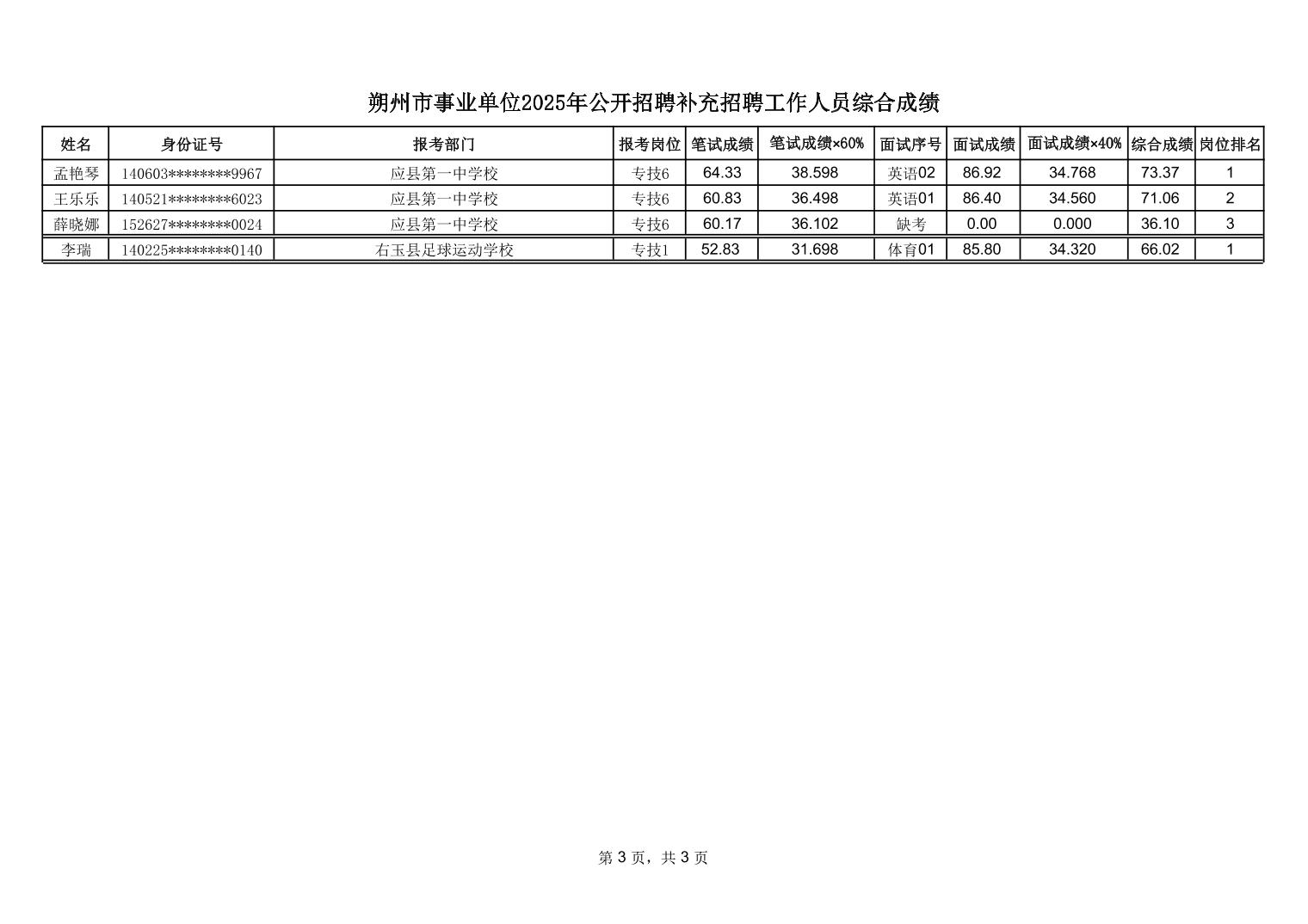 朔州市事业单位2025年公开招聘补充招聘工作人员综合成绩

| 姓名 | 身份证号 | 报考部门 | 报考岗位 | 笔试成绩 | 笔试成绩×60% | 面试序号 | 面试成绩 | 面试成绩×40% | 综合成绩 | 岗位排名 |
|---|---|---|---|---|---|---|---|---|---|---|
| 孟艳琴 | 140603********9967 | 应县第一中学校 | 专技6 | 64.33 | 38.598 | 英语02 | 86.92 | 34.768 | 73.37 | 1 |
| 王乐乐 | 140521********6023 | 应县第一中学校 | 专技6 | 60.83 | 36.498 | 英语01 | 86.40 | 34.560 | 71.06 | 2 |
| 薛晓娜 | 152627********0024 | 应县第一中学校 | 专技6 | 60.17 | 36.102 | 缺考 | 0.00 | 0.000 | 36.10 | 3 |
| 李瑞 | 140225********0140 | 右玉县足球运动学校 | 专技1 | 52.83 | 31.698 | 体育01 | 85.80 | 34.320 | 66.02 | 1 |

第 3 页，共 3 页